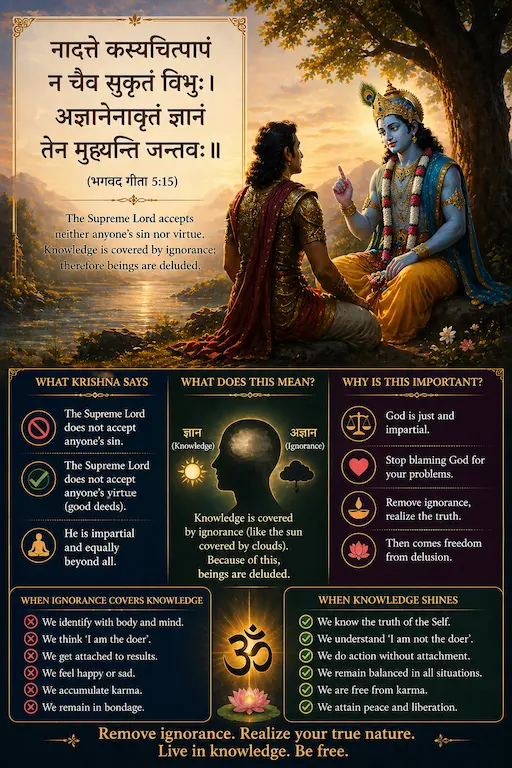 नादत्ते कस्यचित्पापं
न चैव सुकृतं विभुः।
अज्ञानेनावृतं ज्ञानं
तेन मुह्यन्ति जन्तवः॥

(भगवद गीता 5:15)

The Supreme Lord accepts neither anyone's sin nor virtue. Knowledge is covered by ignorance; therefore beings are deluded.

WHAT KRISHNA SAYS

The Supreme Lord does not accept anyone's sin.

The Supreme Lord does not accept anyone's yirtue (good deeds).

He is impartial and equally beyond all.

WHAT DOES THIS MEAN?

ज्ञान (Knowledge)

अज्ञान (Ignorance)

Knowledge is covered by ignorance (like the sun covered by clouds). Because of this, beings are deluded.

WHY IS THIS IMPORTANT?

God is just and impartial.

Stop blaming God for your problems.

Remove ignorance, realize the truth.

Then comes freedom from delusion.

WHEN IGNORANCE COVERS KNOWLEDGE

We identify with body and mind.
We think 'I am the doer'.
We get attached to results.
We feel happy or sad.
We accumulate karma.
We remain in bondage.

ॐ

WHEN KNOWLEDGE SHINES

We know the truth of the Self.
We understand 'I am not the doer'.
We do action without attachment.
We remain balanced in all situations.
We are free from karma.
We attain peace and liberation.

Remove ignorance. Realize your true nature.
Live in knowledge. Be free.